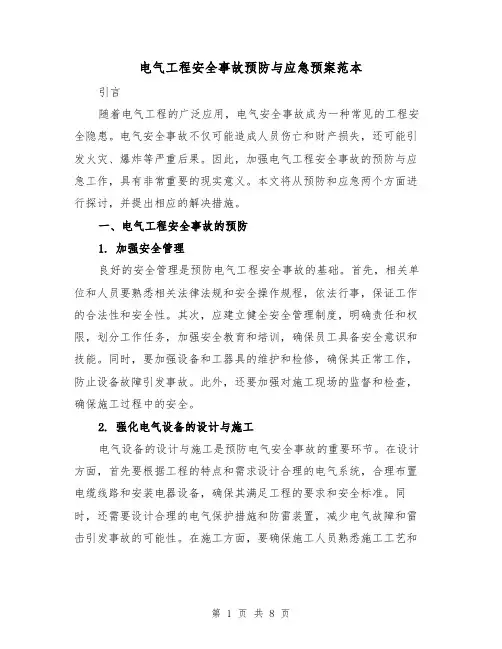 电气工程安全事故预防与应急预案范本

引言

随着电气工程的广泛应用，电气安全事故成为一种常见的工程安全隐患。电气安全事故不仅可能造成人员伤亡和财产损失，还可能引发火灾、爆炸等严重后果。因此，加强电气工程安全事故的预防与应急工作，具有非常重要的现实意义。本文将从预防和应急两个方面进行探讨，并提出相应的解决措施。

一、电气工程安全事故的预防

1. 加强安全管理

良好的安全管理是预防电气工程安全事故的基础。首先，相关单位和人员要熟悉相关法律法规和安全操作规程，依法行事，保证工作的合法性和安全性。其次，应建立健全安全管理制度，明确责任和权限，划分工作任务，加强安全教育和培训，确保员工具备安全意识和技能。同时，要加强设备和工器具的维护和检修，确保其正常工作，防止设备故障引发事故。此外，还要加强对施工现场的监督和检查，确保施工过程中的安全。

2. 强化电气设备的设计与施工

电气设备的设计与施工是预防电气安全事故的重要环节。在设计方面，首先要根据工程的特点和需求设计合理的电气系统，合理布置电缆线路和安装电器设备，确保其满足工程的要求和安全标准。同时，还需要设计合理的电气保护措施和防雷装置，减少电气故障和雷击引发事故的可能性。在施工方面，要确保施工人员熟悉施工工艺和

第 1 页 共 8 页